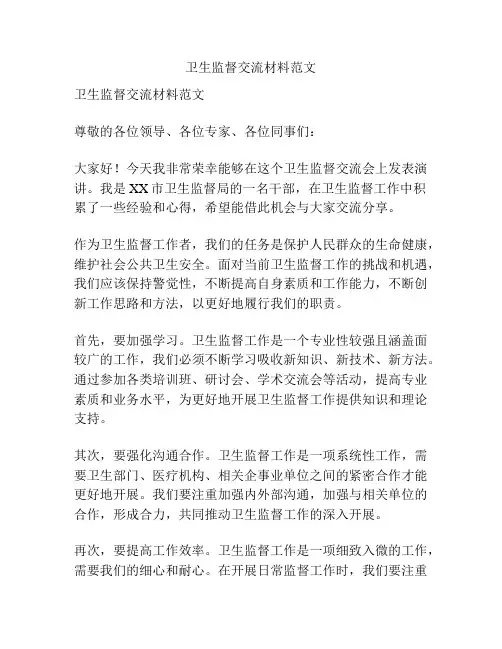 卫生监督交流材料范文

卫生监督交流材料范文

尊敬的各位领导、各位专家、各位同事们：

大家好！今天我非常荣幸能够在这个卫生监督交流会上发表演讲。我是XX市卫生监督局的一名干部，在卫生监督工作中积累了一些经验和心得，希望能借此机会与大家交流分享。

作为卫生监督工作者，我们的任务是保护人民群众的生命健康，维护社会公共卫生安全。面对当前卫生监督工作的挑战和机遇，我们应该保持警觉性，不断提高自身素质和工作能力，不断创新工作思路和方法，以更好地履行我们的职责。

首先，要加强学习。卫生监督工作是一个专业性较强且涵盖面较广的工作，我们必须不断学习吸收新知识、新技术、新方法。通过参加各类培训班、研讨会、学术交流会等活动，提高专业素质和业务水平，为更好地开展卫生监督工作提供知识和理论支持。

其次，要强化沟通合作。卫生监督工作是一项系统性工作，需要卫生部门、医疗机构、相关企事业单位之间的紧密合作才能更好地开展。我们要注重加强内外部沟通，加强与相关单位的合作，形成合力，共同推动卫生监督工作的深入开展。

再次，要提高工作效率。卫生监督工作是一项细致入微的工作，需要我们的细心和耐心。在开展日常监督工作时，我们要注重